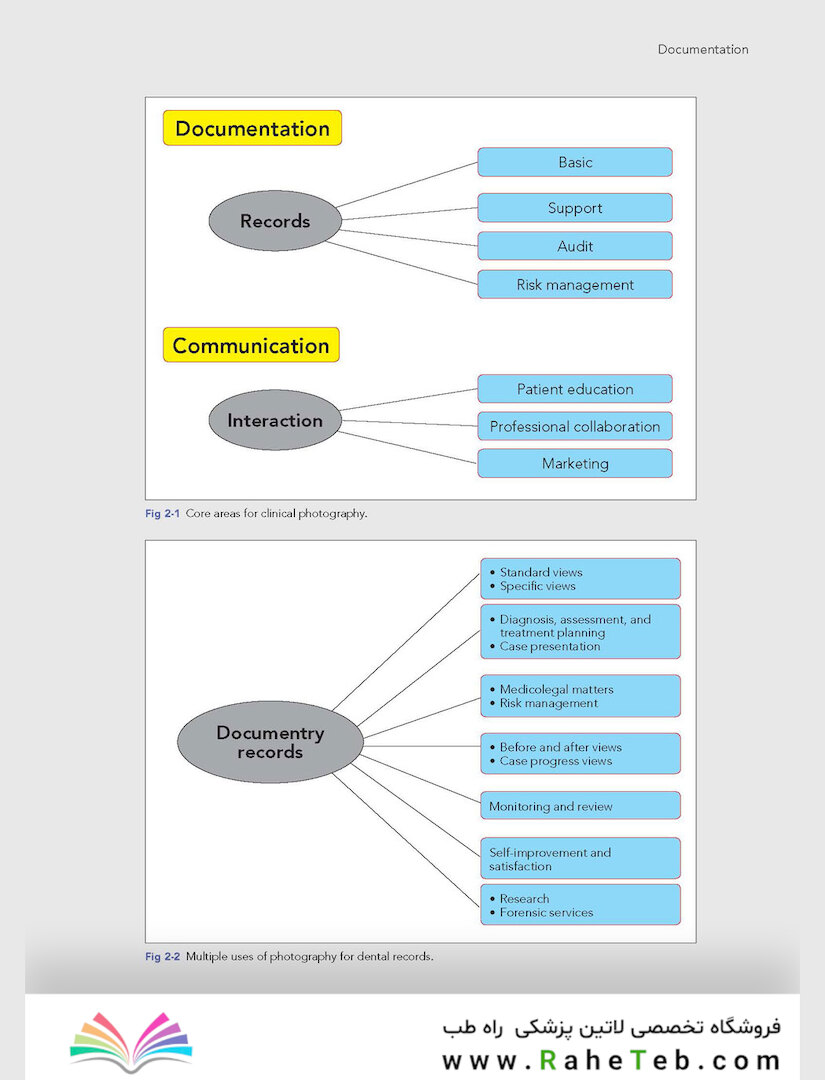 Documentation

Documentation

Records

Basic

Support

Audit

Risk management

Communication

Interaction

Patient education

Professional collaboration

Marketing

Fig 2-1 Core areas for clinical photography.

Documentry records

• Standard views
• Specific views

• Diagnosis, assessment, and treatment planning
• Case presentation

• Medicolegal matters
• Risk management

• Before and after views
• Case progress views

Monitoring and review

Self-improvement and satisfaction

• Research
• Forensic services

Fig 2-2 Multiple uses of photography for dental records.

فروشگاه تخصصی لاتین پزشکی راه طب
www.RaheTeb.com